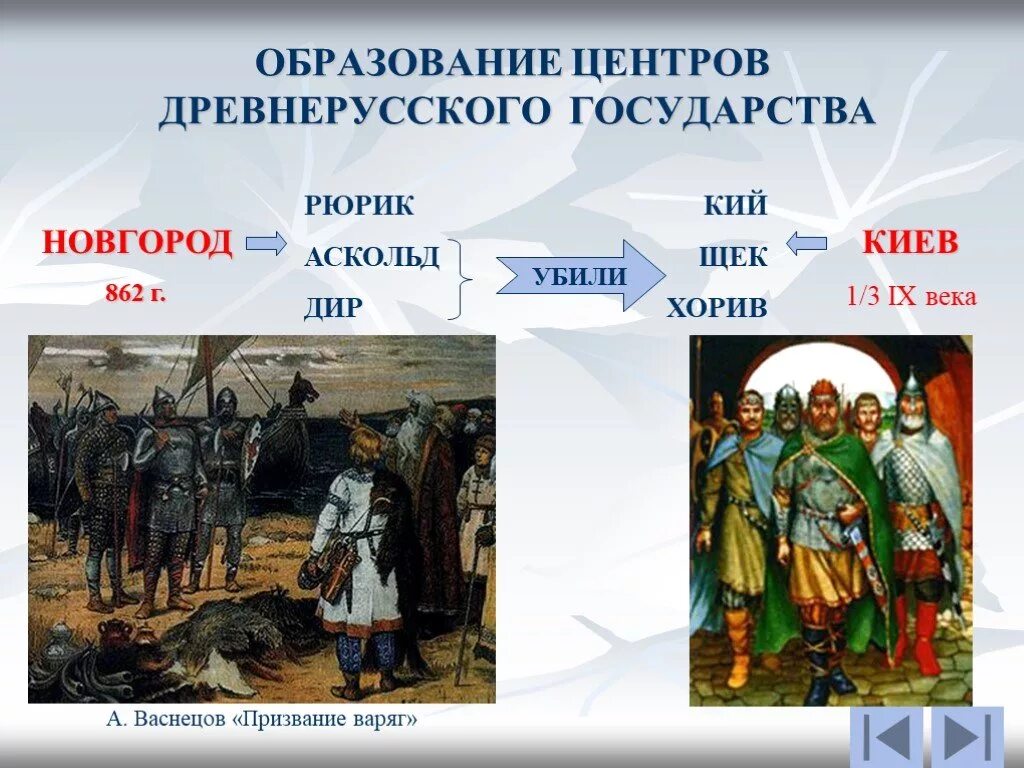 ОБРАЗОВАНИЕ ЦЕНТРОВ ДРЕВНЕРУССКОГО ГОСУДАРСТВА

НОВГОРОД
862 г.

РЮРИК
АСКОЛЬД
ДИР

УБИЛИ

КИЙ
ЩЕК
ХОРИВ

КИЕВ
1/3 IX века

А. Васнецов «Призвание варяг»